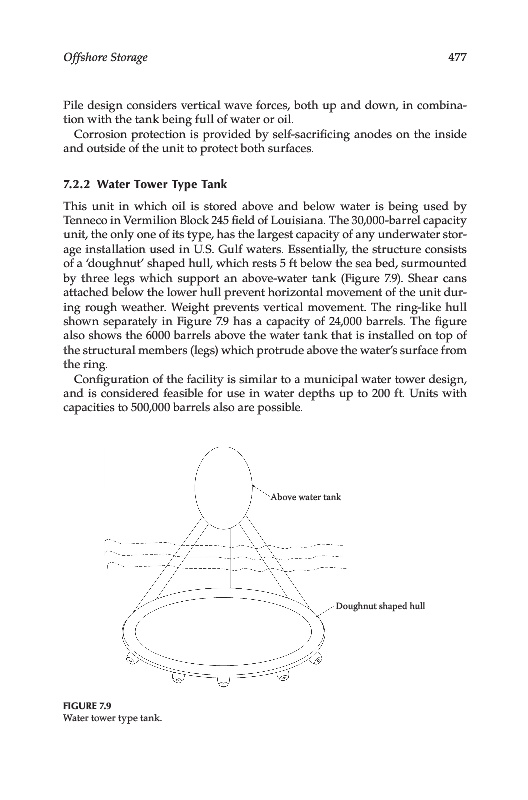 Offshore Storage 477

Pile design considers vertical wave forces, both up and down, in combination with the tank being full of water or oil.

Corrosion protection is provided by self-sacrificing anodes on the inside and outside of the unit to protect both surfaces.

7.2.2 Water Tower Type Tank

This unit in which oil is stored above and below water is being used by Tenneco in Vermilion Block 245 field of Louisiana. The 30,000-barrel capacity unit, the only one of its type, has the largest capacity of any underwater storage installation used in U.S. Gulf waters. Essentially, the structure consists of a 'doughnut' shaped hull, which rests 5 ft below the sea bed, surmounted by three legs which support an above-water tank (Figure 7.9). Shear cans attached below the lower hull prevent horizontal movement of the unit during rough weather. Weight prevents vertical movement. The ring-like hull shown separately in Figure 7.9 has a capacity of 24,000 barrels. The figure also shows the 6000 barrels above the water tank that is installed on top of the structural members (legs) which protrude above the water's surface from the ring.

Configuration of the facility is similar to a municipal water tower design, and is considered feasible for use in water depths up to 200 ft. Units with capacities to 500,000 barrels also are possible.

Above water tank

Doughnut shaped hull

FIGURE 7.9
Water tower type tank.